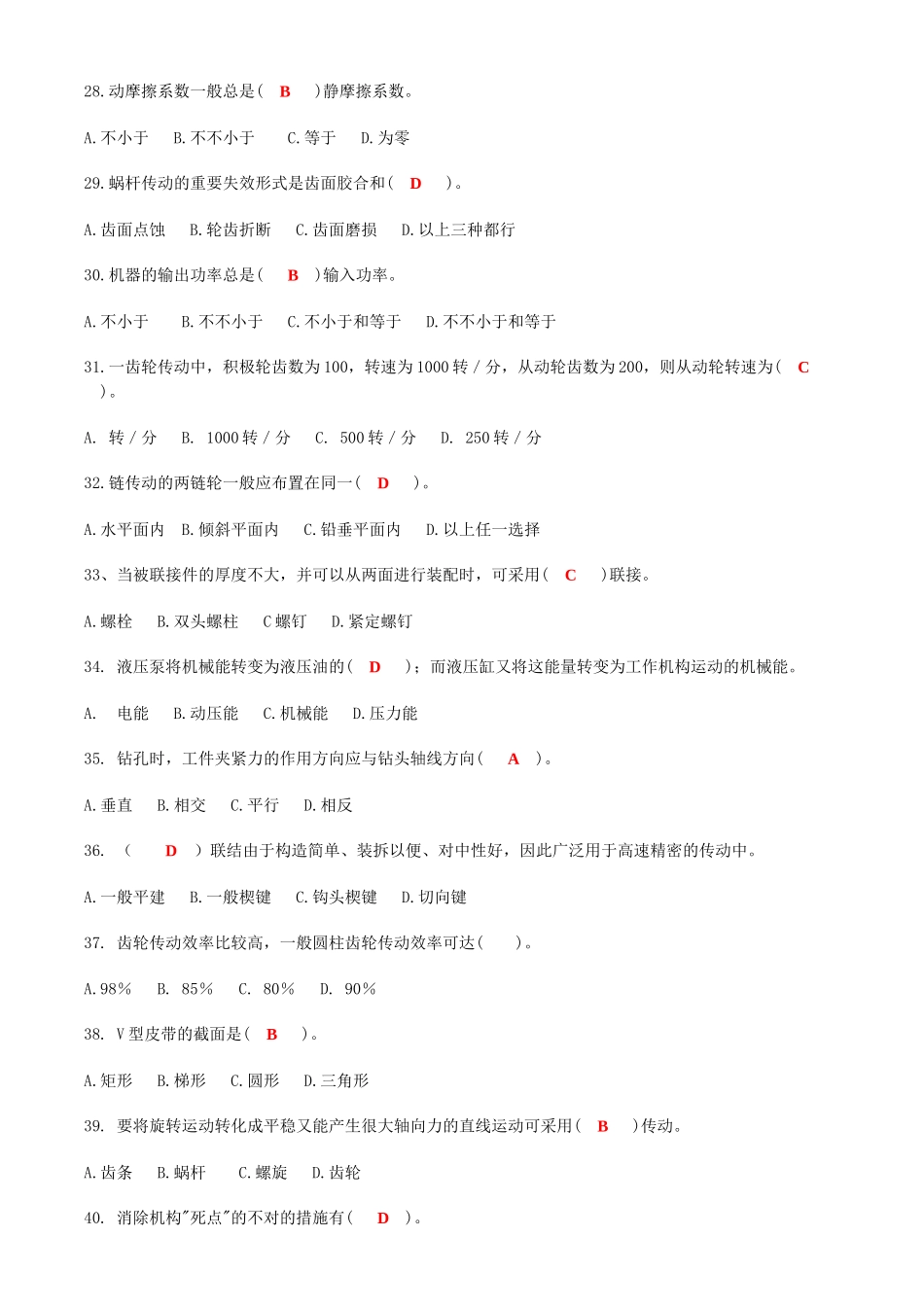 28.动摩擦系数一般总是（ B ）静摩擦系数。

A.不小于　B.不不小于　C.等于　D.为零

29.蜗杆传动的重要失效形式是齿面胶合和（ D ）。

A.齿面点蚀　B.轮齿折断　C.齿面磨损　D.以上三种都行

30.机器的输出功率总是（ B ）输入功率。

A.不小于　B.不不小于　C.不小于和等于　D.不不小于和等于

31.一齿轮传动中，积极轮齿数为100，转速为1000转／分，从动轮齿数为200，则从动轮转速为（ C ）。

A. 转／分　B. 1000转／分　C. 500转／分　D. 250转／分

32.链传动的两链轮一般应布置在同一（ D ）。

A.水平面内　B.倾斜平面内　C.铅垂平面内　D.以上任一选择

33、当被联接件的厚度不大，并可以从两面进行装配时，可采用（ C ）联接。

A.螺栓　B.双头螺柱　C螺钉　D.紧定螺钉

34. 液压泵将机械能转变为液压油的（ D ）；而液压缸又将这能量转变为工作机构运动的机械能。

A. 电能　B.动压能　C.机械能　D.压力能

35. 钻孔时，工件夹紧力的作用方向应与钻头轴线方向（ A ）。

A.垂直　B.相交　C.平行　D.相反

36. （ D ）联结由于构造简单、装拆以便、对中性好，因此广泛用于高速精密的传动中。

A.一般平建　B.一般楔键　C.钩头楔键　D.切向键

37. 齿轮传动效率比较高，一般圆柱齿轮传动效率可达（ ）。

A.98％　B. 85％　C. 80％　D. 90％

38. V型皮带的截面是（ B ）。

A.矩形　B.梯形　C.圆形　D.三角形

39. 要将旋转运动转化成平稳又能产生很大轴向力的直线运动可采用（ B ）传动。

A.齿条　B.蜗杆　C.螺旋　D.齿轮

40. 消除机构"死点"的不对的措施有（ D ）。